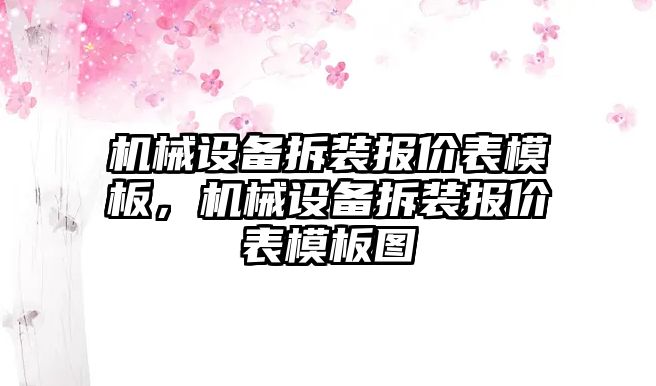 机械设备拆装报价表模板，机械设备拆装报价表模板图